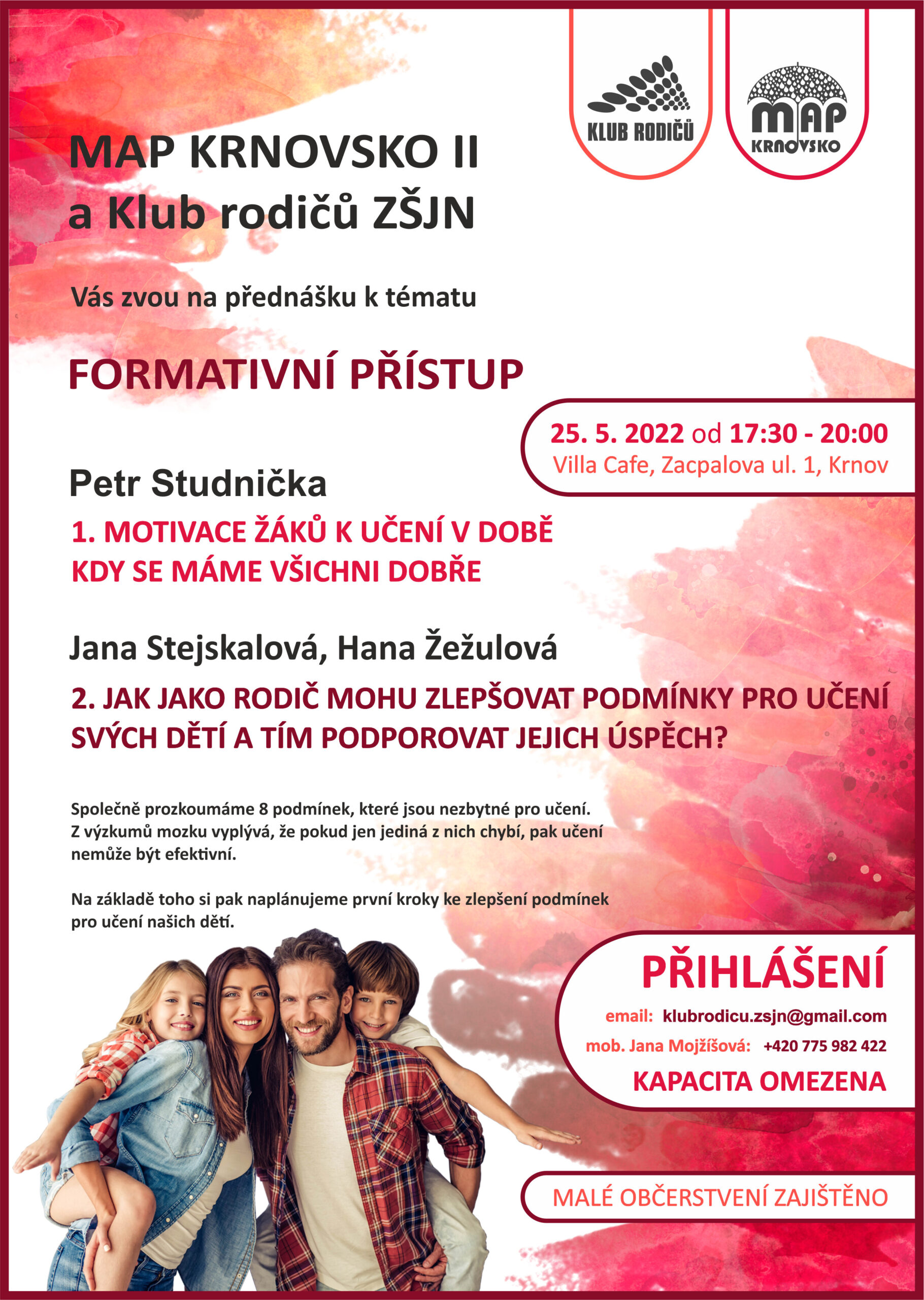 KLUB RODIČŮ

MAP
KRNOVSKO

MAP KRNOVSKO II
a Klub rodičů ZŠJN

Vás zvou na přednášku k tématu

FORMATIVNÍ PŘÍSTUP

25. 5. 2022 od 17:30 - 20:00
Villa Cafe, Zacpalova ul. 1, Krnov

Petr Studnička

1. MOTIVACE ŽÁKŮ K UČENÍ V DOBĚ KDY SE MÁME VŠICHNI DOBŘE

Jana Stejskalová, Hana Žežulová

2. JAK JAKO RODIČ MOHU ZLEPŠOVAT PODMÍNKY PRO UČENÍ SVÝCH DĚTÍ A TÍM PODPOROVAT JEJICH ÚSPĚCH?

Společně prozkoumáme 8 podmínek, které jsou nezbytné pro učení. Z výzkumů mozku vyplývá, že pokud jen jediná z nich chybí, pak učení nemůže být efektivní.

Na základě toho si pak naplánujeme první kroky ke zlepšení podmínek pro učení našich dětí.

PŘIHLÁŠENÍ

email: klubrodicu.zsjn@gmail.com

mob. Jana Mojžíšová: +420 775 982 422

KAPACITA OMEZENA

MALÉ OBČERSTVENÍ ZAJIŠTĚNO